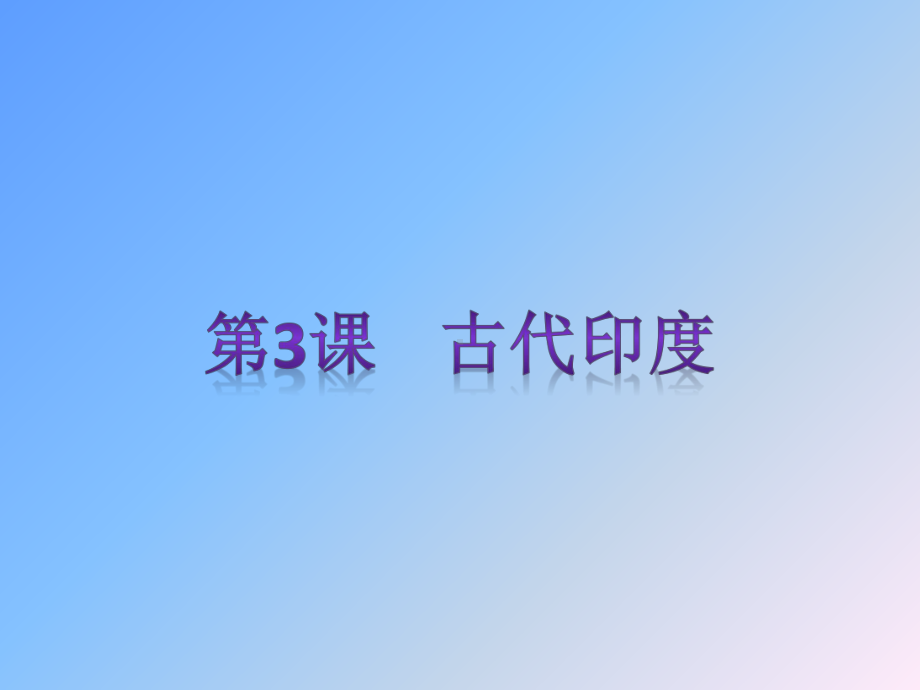 第3课　古代印度